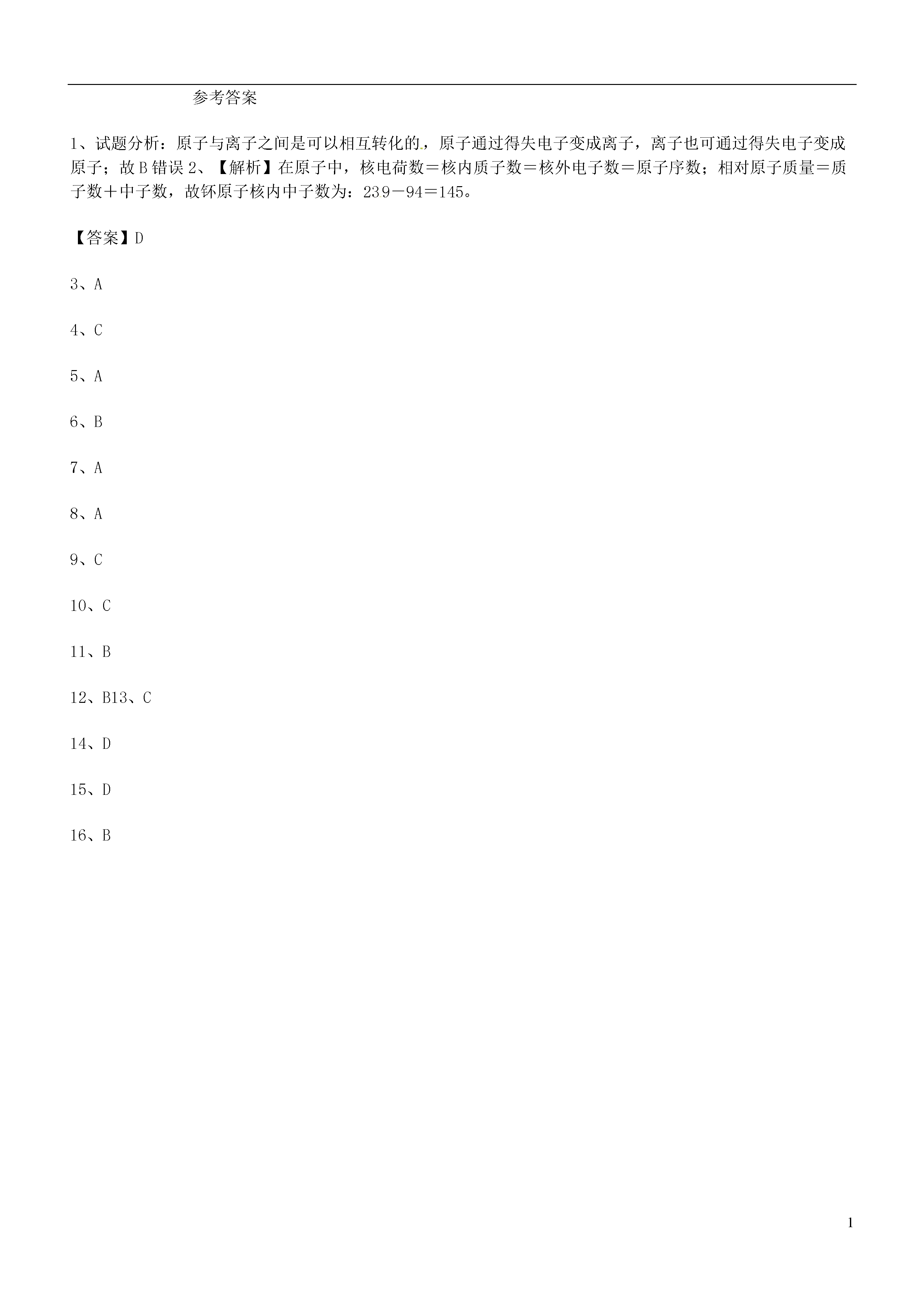 参考答案

1、试题分析：原子与离子之间是可以相互转化的，原子通过得失电子变成离子，离子也可通过得失电子变成原子；故B错误 2、【解析】在原子中，核电荷数＝核内质子数＝核外电子数＝原子序数；相对原子质量＝质子数＋中子数，故钚原子核内中子数为：239－94＝145。

【答案】D

3、A

4、C

5、A

6、B

7、A

8、A

9、C

10、C

11、B

12、B13、C

14、D

15、D

16、B

1